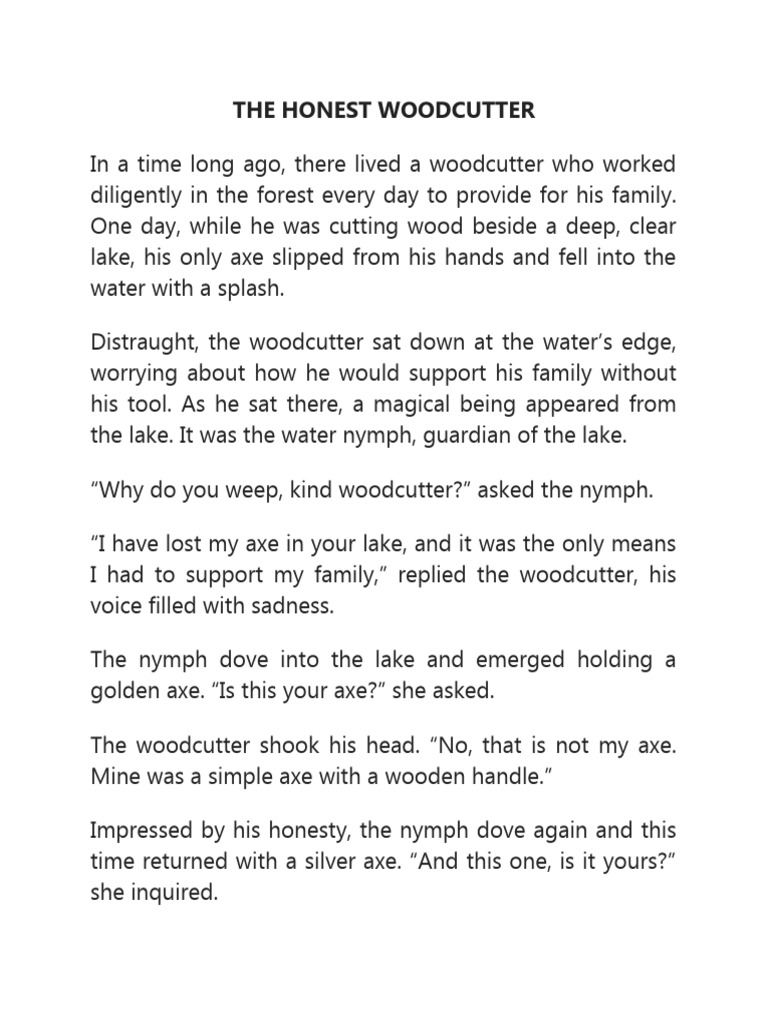 THE HONEST WOODCUTTER

In a time long ago, there lived a woodcutter who worked diligently in the forest every day to provide for his family. One day, while he was cutting wood beside a deep, clear lake, his only axe slipped from his hands and fell into the water with a splash.

Distraught, the woodcutter sat down at the water's edge, worrying about how he would support his family without his tool. As he sat there, a magical being appeared from the lake. It was the water nymph, guardian of the lake.

"Why do you weep, kind woodcutter?" asked the nymph.

"I have lost my axe in your lake, and it was the only means I had to support my family," replied the woodcutter, his voice filled with sadness.

The nymph dove into the lake and emerged holding a golden axe. "Is this your axe?" she asked.

The woodcutter shook his head. "No, that is not my axe. Mine was a simple axe with a wooden handle."

Impressed by his honesty, the nymph dove again and this time returned with a silver axe. "And this one, is it yours?" she inquired.